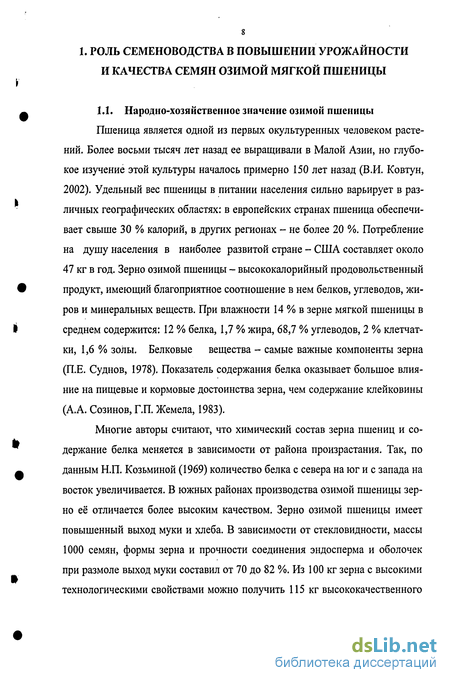 8

1. РОЛЬ СЕМЕНОВОДСТВА В ПОВЫШЕНИИ УРОЖАЙНОСТИ И КАЧЕСТВА СЕМЯН ОЗИМОЙ МЯГКОЙ ПШЕНИЦЫ

1.1. Народно-хозяйственное значение озимой пшеницы

Пшеница является одной из первых окультуренных человеком растений. Более восьми тысяч лет назад ее выращивали в Малой Азии, но глубокое изучение этой культуры началось примерно 150 лет назад (В.И. Ковтун, 2002). Удельный вес пшеницы в питании населения сильно варьирует в различных географических областях: в европейских странах пшеница обеспечивает свыше 30 % калорий, в других регионах – не более 20 %. Потребление на душу населения в наиболее развитой стране – США составляет около 47 кг в год. Зерно озимой пшеницы – высококалорийный продовольственный продукт, имеющий благоприятное соотношение в нем белков, углеводов, жиров и минеральных веществ. При влажности 14 % в зерне мягкой пшеницы в среднем содержится: 12 % белка, 1,7 % жира, 68,7 % углеводов, 2 % клетчатки, 1,6 % золы. Белковые вещества – самые важные компоненты зерна (П.Е. Суднов, 1978). Показатель содержания белка оказывает большое влияние на пищевые и кормовые достоинства зерна, чем содержание клейковины (А.А. Созинов, Г.П. Жемела, 1983).

Многие авторы считают, что химический состав зерна пшениц и содержание белка меняется в зависимости от района произрастания. Так, по данным Н.П. Козьминой (1969) количество белка с севера на юг и с запада на восток увеличивается. В южных районах производства озимой пшеницы зерно её отличается более высоким качеством. Зерно озимой пшеницы имеет повышенный выход муки и хлеба. В зависимости от стекловидности, массы 1000 семян, формы зерна и прочности соединения эндосперма и оболочек при размоле выход муки составил от 70 до 82 %. Из 100 кг зерна с высокими технологическими свойствами можно получить 115 кг высококачественного

dsLib.net
библиотека диссертаций